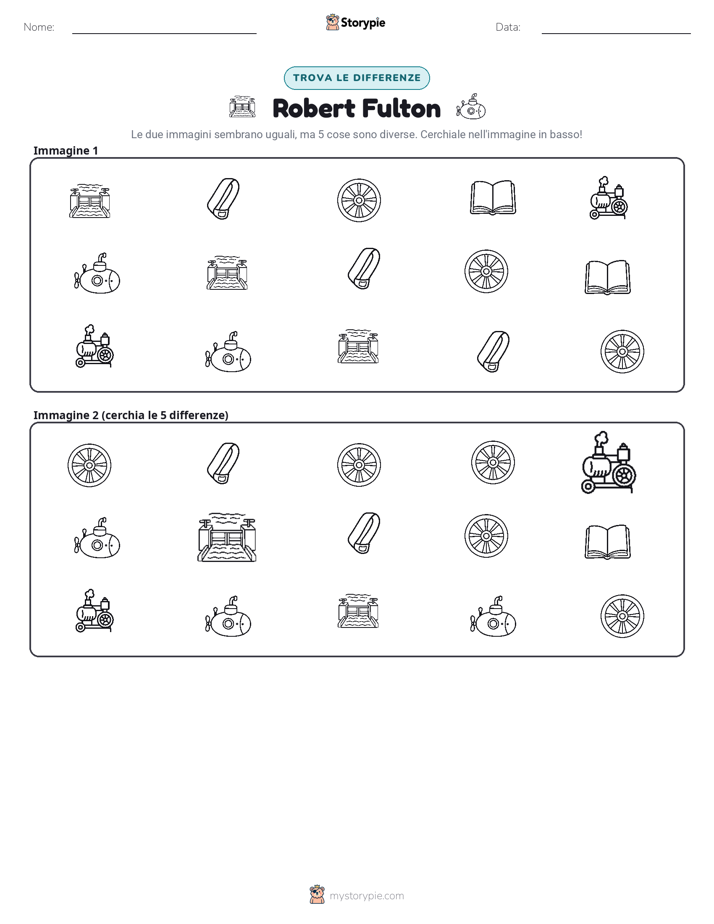 Nome: ____ Storypie Data: ____

TROVA LE DIFFERENZE

Robert Fulton

Le due immagini sembrano uguali, ma 5 cose sono diverse. Cerchiale nell'immagine in basso!

Immagine 1

Immagine 2 (cerchia le 5 differenze)

mystorypie.com